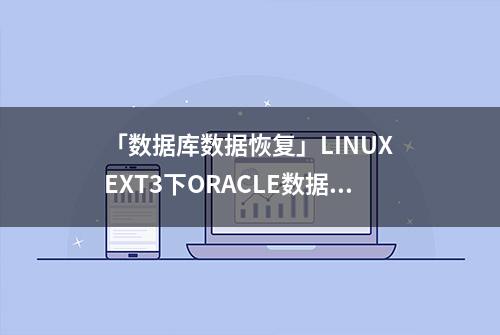 「数据库数据恢复」LINUX EXT3下ORACLE数据...